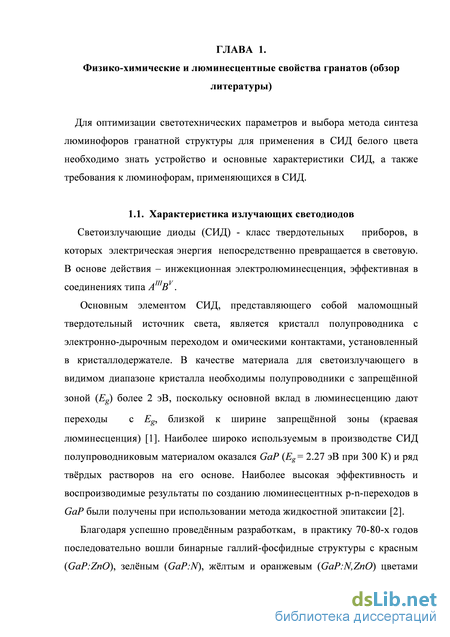 ГЛАВА 1.

Физико-химические и люминесцентные свойства гранатов (обзор литературы)

Для оптимизации светотехнических параметров и выбора метода синтеза люминофоров гранатной структуры для применения в СИД белого цвета необходимо знать устройство и основные характеристики СИД, а также требования к люминофорам, применяющихся в СИД.

1.1. Характеристика излучающих светодиодов

Светоизлучающие диоды (СИД) - класс твердотельных приборов, в которых электрическая энергия непосредственно превращается в световую. В основе действия – инжекционная электролюминесценция, эффективная в соединениях типа $A^{III}B^{V}$.

Основным элементом СИД, представляющего собой маломощный твердотельный источник света, является кристалл полупроводника с электронно-дырочным переходом и омическими контактами, установленный в кристаллодержателе. В качестве материала для светоизлучающего в видимом диапазоне кристалла необходимы полупроводники с запрещённой зоной ($E_g$) более 2 эВ, поскольку основной вклад в люминесценцию дают переходы с $E_g$, близкой к ширине запрещённой зоны (краевая люминесценция) [1]. Наиболее широко используемым в производстве СИД полупроводниковым материалом оказался $GaP$ ($E_g$ = 2.27 эВ при 300 К) и ряд твёрдых растворов на его основе. Наиболее высокая эффективность и воспроизводимые результаты по созданию люминесцентных p-n-переходов в $GaP$ были получены при использовании метода жидкостной эпитаксии [2].

Благодаря успешно проведённым разработкам, в практику 70-80-х годов последовательно вошли бинарные галлий-фосфидные структуры с красным ($GaP:ZnO$), зелёным ($GaP:N$), жёлтым и оранжевым ($GaP:N,ZnO$) цветами

dsLib.net
библиотека диссертаций